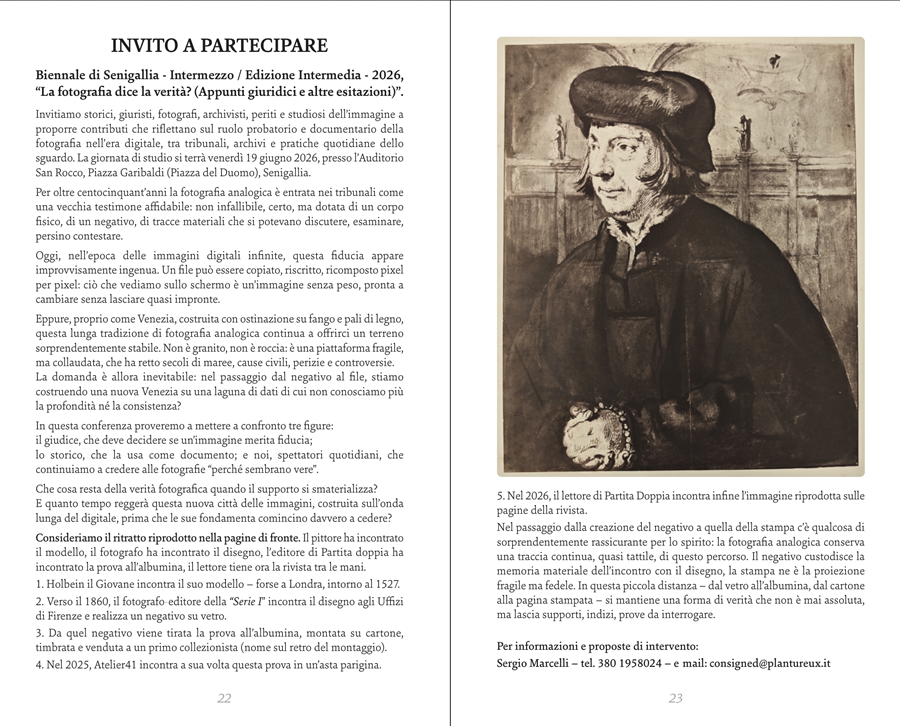 INVITO A PARTECIPARE

Biennale di Senigallia - Intermezzo / Edizione Intermedia - 2026, "La fotografia dice la verità? (Appunti giuridici e altre esitazioni)".

Invitiamo storici, giuristi, fotografi, archivisti, periti e studiosi dell'immagine a proporre contributi che riflettano sul ruolo probatorio e documentario della fotografia nell'era digitale, tra tribunali, archivi e pratiche quotidiane dello sguardo. La giornata di studio si terrà venerdì 19 giugno 2026, presso l'Auditorio San Rocco, Piazza Garibaldi (Piazza del Duomo), Senigallia.

Per oltre centocinquant'anni la fotografia analogica è entrata nei tribunali come una vecchia testimone affidabile: non infallibile, certo, ma dotata di un corpo fisico, di un negativo, di tracce materiali che si potevano discutere, esaminare, persino contestare.

Oggi, nell'epoca delle immagini digitali infinite, questa fiducia appare improvvisamente ingenua. Un file può essere copiato, riscritto, ricomposto pixel per pixel: ciò che vediamo sullo schermo è un'immagine senza peso, pronta a cambiare senza lasciare quasi impronte.

Eppure, proprio come Venezia, costruita con ostinazione su fango e pali di legno, questa lunga tradizione di fotografia analogica continua a offrirci un terreno sorprendentemente stabile. Non è granito, non è roccia: è una piattaforma fragile, ma collaudata, che ha retto secoli di maree, cause civili, perizie e controversie. La domanda è allora inevitabile: nel passaggio dal negativo al file, stiamo costruendo una nuova Venezia su una laguna di dati di cui non conosciamo più la profondità né la consistenza?

In questa conferenza proveremo a mettere a confronto tre figure:
il giudice, che deve decidere se un'immagine merita fiducia;
lo storico, che la usa come documento; e noi, spettatori quotidiani, che continuiamo a credere alle fotografie "perché sembrano vere".

Che cosa resta della verità fotografica quando il supporto si smaterializza?
E quanto tempo reggerà questa nuova città delle immagini, costruita sull'onda lunga del digitale, prima che le sue fondamenta comincino davvero a cedere?

Consideriamo il ritratto riprodotto nella pagine di fronte. Il pittore ha incontrato il modello, il fotografo ha incontrato il disegno, l'editore di Partita doppia ha incontrato la prova all'albumina, il lettore tiene ora la rivista tra le mani.
1. Holbein il Giovane incontra il suo modello – forse a Londra, intorno al 1527.
2. Verso il 1860, il fotografo-editore della "Serie I" incontra il disegno agli Uffizi di Firenze e realizza un negativo su vetro.
3. Da quel negativo viene tirata la prova all'albumina, montata su cartone, timbrata e venduta a un primo collezionista (nome sul retro del montaggio).
4. Nel 2025, Atelier41 incontra a sua volta questa prova in un'asta parigina.

22

5. Nel 2026, il lettore di Partita Doppia incontra infine l'immagine riprodotta sulle pagine della rivista.
Nel passaggio dalla creazione del negativo a quella della stampa c'è qualcosa di sorprendentemente rassicurante per lo spirito: la fotografia analogica conserva una traccia continua, quasi tattile, di questo percorso. Il negativo custodisce la memoria materiale dell'incontro con il disegno, la stampa ne è la proiezione fragile ma fedele. In questa piccola distanza – dal vetro all'albumina, dal cartone alla pagina stampata – si mantiene una forma di verità che non è mai assoluta, ma lascia supporti, indizi, prove da interrogare.

Per informazioni e proposte di intervento:
Sergio Marcelli – tel. 380 1958024 – e mail: consigned@plantureux.it

23